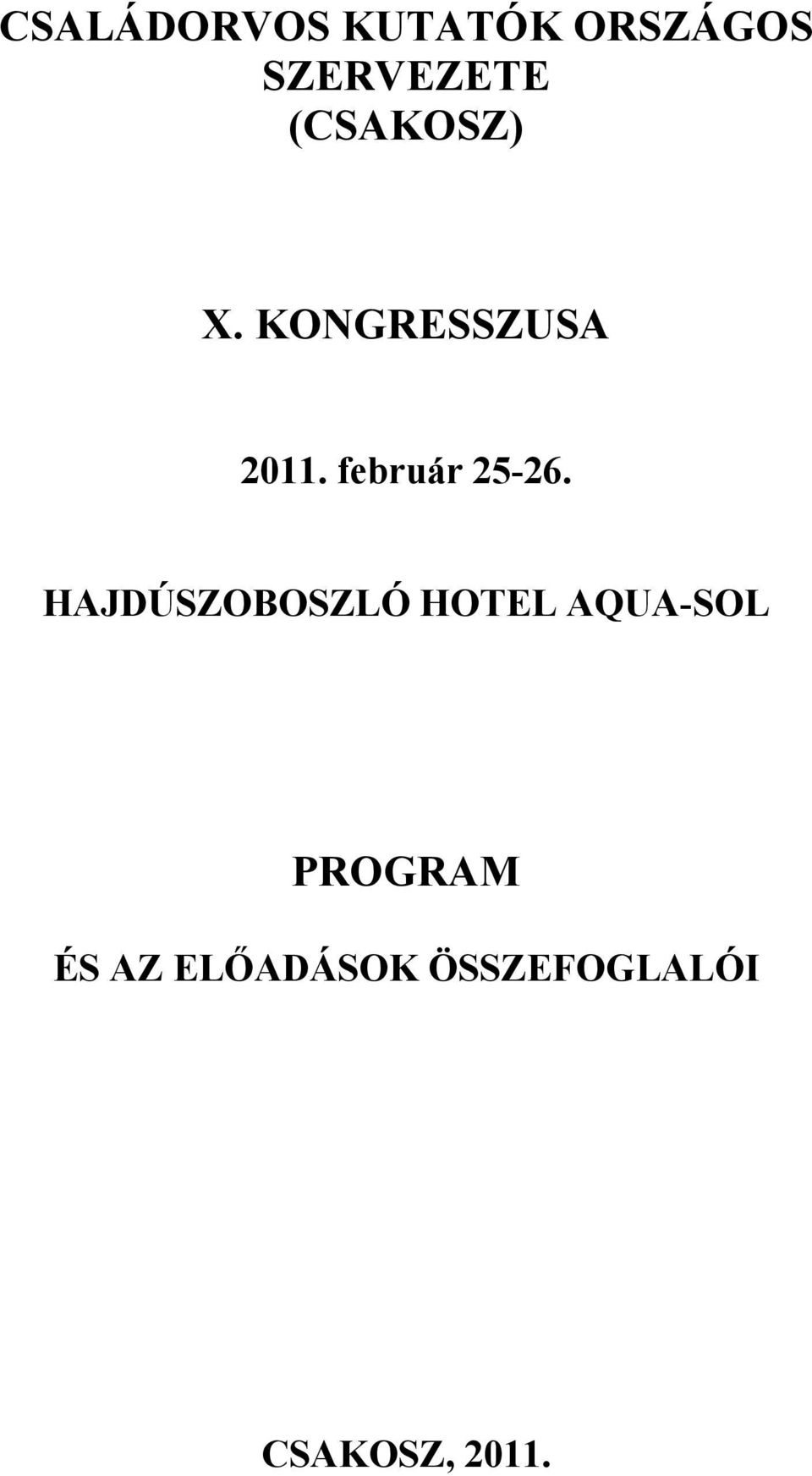 CSALÁDORVOS KUTATÓK ORSZÁGOS SZERVEZETE (CSAKOSZ)

X. KONGRESSZUSA

2011. február 25-26.

HAJDÚSZOBOSZLÓ HOTEL AQUA-SOL

PROGRAM

ÉS AZ ELŐADÁSOK ÖSSZEFOGLALÓI

CSAKOSZ, 2011.